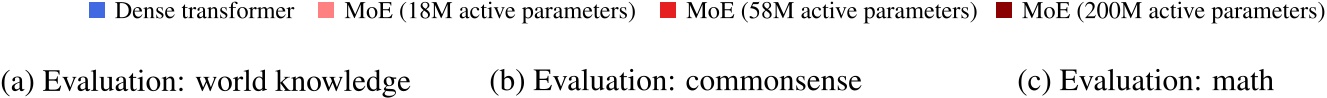 Dense transformer MoE (18M active parameters) MoE (58M active parameters) MoE (200M active parameters)

(a) Evaluation: world knowledge (b) Evaluation: commonsense (c) Evaluation: math